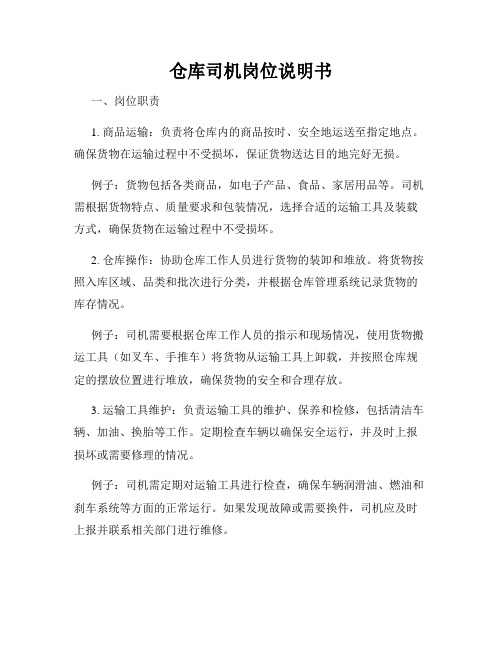 仓库司机岗位说明书

一、岗位职责

1. 商品运输：负责将仓库内的商品按时、安全地运送至指定地点。确保货物在运输过程中不受损坏，保证货物送达目的地完好无损。

例子：货物包括各类商品，如电子产品、食品、家居用品等。司机需根据货物特点、质量要求和包装情况，选择合适的运输工具及装载方式，确保货物在运输过程中不受损坏。

2. 仓库操作：协助仓库工作人员进行货物的装卸和堆放。将货物按照入库区域、品类和批次进行分类，并根据仓库管理系统记录货物的库存情况。

例子：司机需要根据仓库工作人员的指示和现场情况，使用货物搬运工具（如叉车、手推车）将货物从运输工具上卸载，并按照仓库规定的摆放位置进行堆放，确保货物的安全和合理存放。

3. 运输工具维护：负责运输工具的维护、保养和检修，包括清洁车辆、加油、换胎等工作。定期检查车辆以确保安全运行，并及时上报损坏或需要修理的情况。

例子：司机需定期对运输工具进行检查，确保车辆润滑油、燃油和刹车系统等方面的正常运行。如果发现故障或需要换件，司机应及时上报并联系相关部门进行维修。